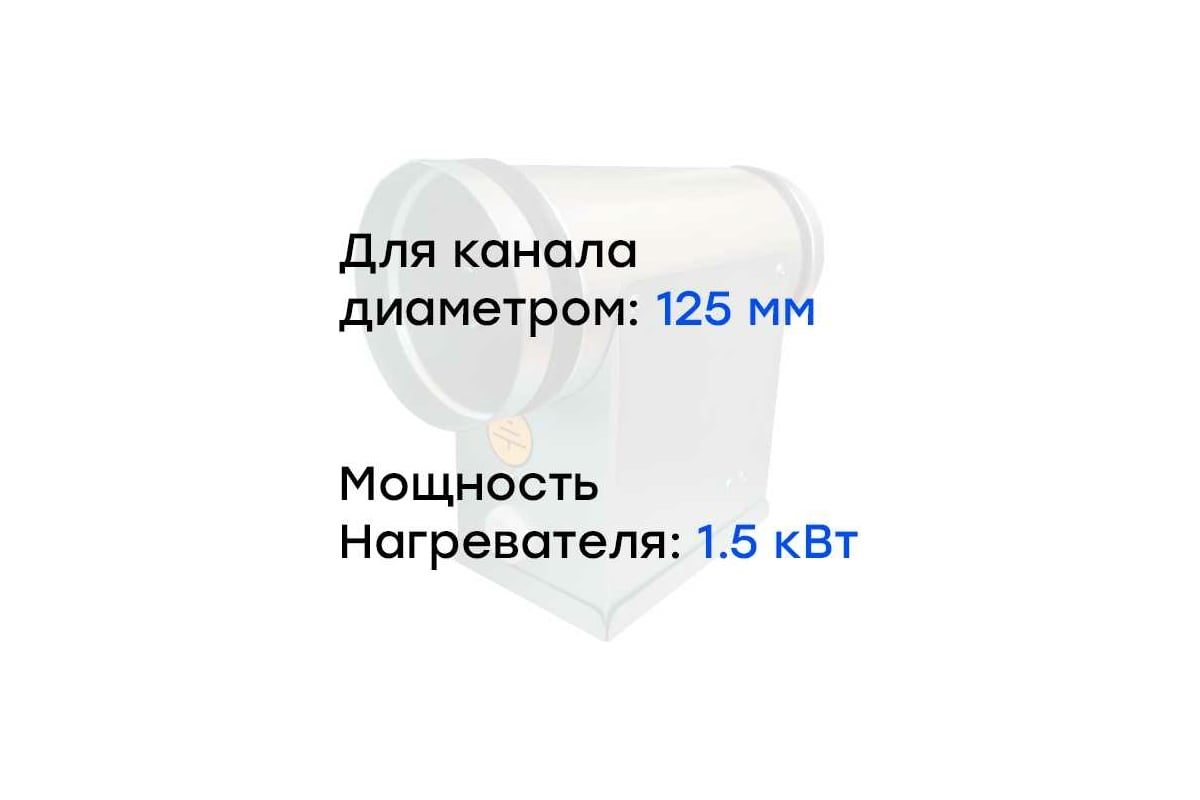 Для канала диаметром: 125 мм

Мощность Нагревателя: 1.5 кВт